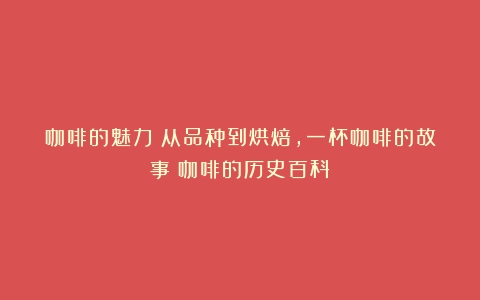 咖啡的魅力 从品种到烘焙，一杯咖啡的故事 咖啡的历史百科